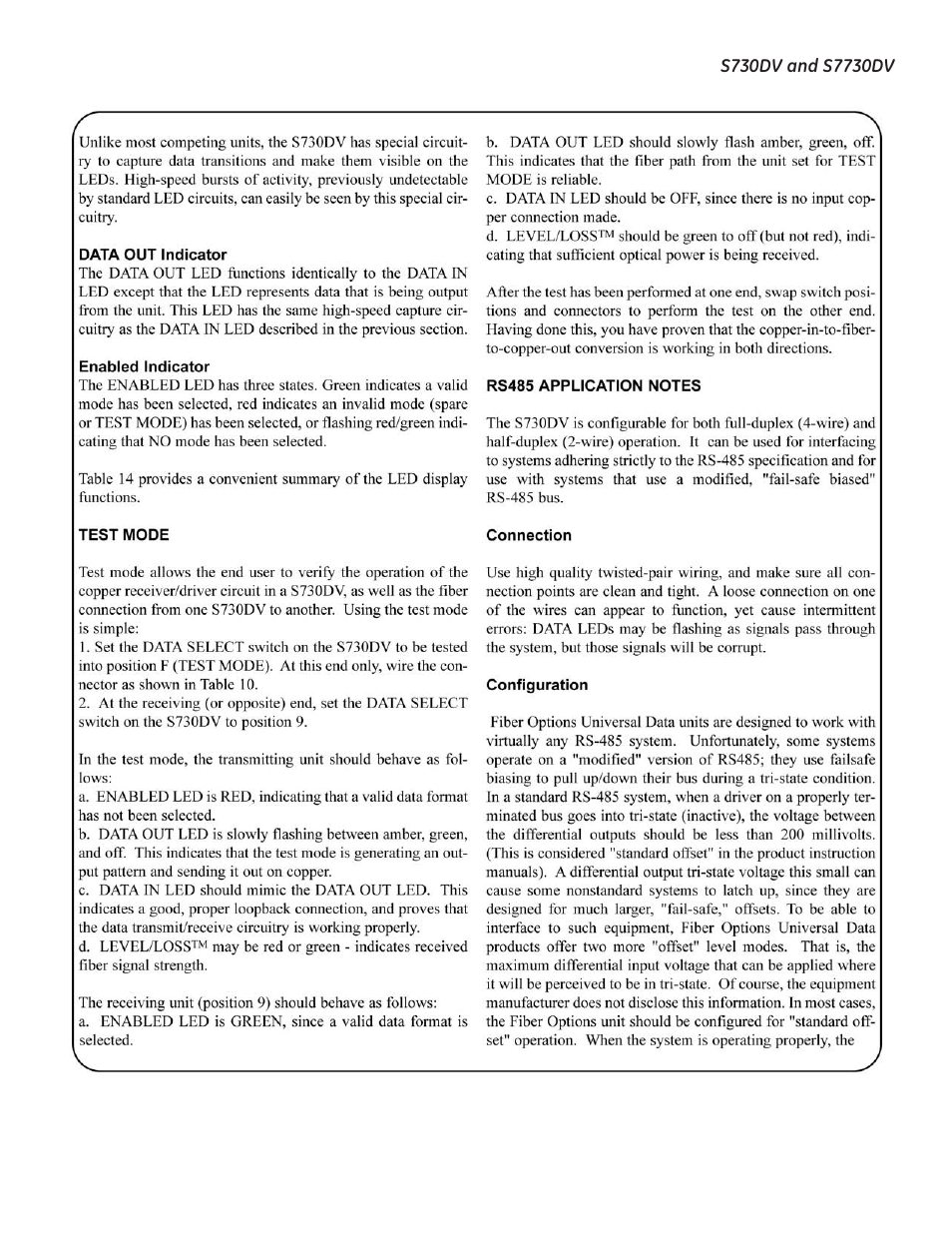 S730DV and S7730DV

Unlike most competing units, the S730DV has special circuitry to capture data transitions and make them visible on the LEDs. High-speed bursts of activity, previously undetectable by standard LED circuits, can easily be seen by this special circuitry.

DATA OUT Indicator
The DATA OUT LED functions identically to the DATA IN LED except that the LED represents data that is being output from the unit. This LED has the same high-speed capture circuitry as the DATA IN LED described in the previous section.

Enabled Indicator
The ENABLED LED has three states. Green indicates a valid mode has been selected, red indicates an invalid mode (spare or TEST MODE) has been selected, or flashing red/green indicating that NO mode has been selected.

Table 14 provides a convenient summary of the LED display functions.

TEST MODE

Test mode allows the end user to verify the operation of the copper receiver/driver circuit in a S730DV, as well as the fiber connection from one S730DV to another. Using the test mode is simple:
1. Set the DATA SELECT switch on the S730DV to be tested into position F (TEST MODE). At this end only, wire the connector as shown in Table 10.
2. At the receiving (or opposite) end, set the DATA SELECT switch on the S730DV to position 9.

In the test mode, the transmitting unit should behave as follows:
a. ENABLED LED is RED, indicating that a valid data format has not been selected.
b. DATA OUT LED is slowly flashing between amber, green, and off. This indicates that the test mode is generating an output pattern and sending it out on copper.
c. DATA IN LED should mimic the DATA OUT LED. This indicates a good, proper loopback connection, and proves that the data transmit/receive circuitry is working properly.
d. LEVEL/LOSS™ may be red or green - indicates received fiber signal strength.

The receiving unit (position 9) should behave as follows:
a. ENABLED LED is GREEN, since a valid data format is selected.

b. DATA OUT LED should slowly flash amber, green, off. This indicates that the fiber path from the unit set for TEST MODE is reliable.
c. DATA IN LED should be OFF, since there is no input copper connection made.
d. LEVEL/LOSS™ should be green to off (but not red), indicating that sufficient optical power is being received.

After the test has been performed at one end, swap switch positions and connectors to perform the test on the other end. Having done this, you have proven that the copper-in-to-fiber-to-copper-out conversion is working in both directions.

RS485 APPLICATION NOTES

The S730DV is configurable for both full-duplex (4-wire) and half-duplex (2-wire) operation. It can be used for interfacing to systems adhering strictly to the RS-485 specification and for use with systems that use a modified, "fail-safe biased" RS-485 bus.

Connection

Use high quality twisted-pair wiring, and make sure all connection points are clean and tight. A loose connection on one of the wires can appear to function, yet cause intermittent errors: DATA LEDs may be flashing as signals pass through the system, but those signals will be corrupt.

Configuration

Fiber Options Universal Data units are designed to work with virtually any RS-485 system. Unfortunately, some systems operate on a "modified" version of RS485; they use failsafe biasing to pull up/down their bus during a tri-state condition. In a standard RS-485 system, when a driver on a properly terminated bus goes into tri-state (inactive), the voltage between the differential outputs should be less than 200 millivolts. (This is considered "standard offset" in the product instruction manuals). A differential output tri-state voltage this small can cause some nonstandard systems to latch up, since they are designed for much larger, "fail-safe," offsets. To be able to interface to such equipment, Fiber Options Universal Data products offer two more "offset" level modes. That is, the maximum differential input voltage that can be applied where it will be perceived to be in tri-state. Of course, the equipment manufacturer does not disclose this information. In most cases, the Fiber Options unit should be configured for "standard offset" operation. When the system is operating properly, the